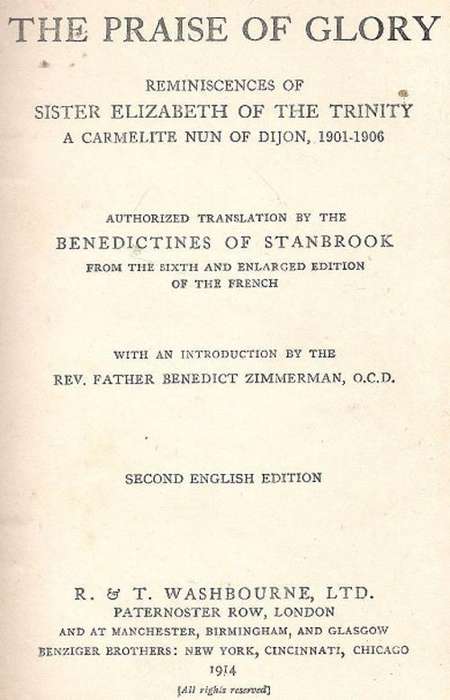 THE PRAISE OF GLORY

REMINISCENCES OF
SISTER ELIZABETH OF THE TRINITY
A CARMELITE NUN OF DIJON, 1901-1906

AUTHORIZED TRANSLATION BY THE
BENEDICTINES OF STANBROOK
FROM THE SIXTH AND ENLARGED EDITION
OF THE FRENCH

WITH AN INTRODUCTION BY THE
REV. FATHER BENEDICT ZIMMERMAN, O.C.D.

SECOND ENGLISH EDITION

R. & T. WASHBOURNE, LTD.
PATERNOSTER ROW, LONDON
AND AT MANCHESTER, BIRMINGHAM, AND GLASGOW
BENZIGER BROTHERS: NEW YORK, CINCINNATI, CHICAGO
1914
[All rights reserved]